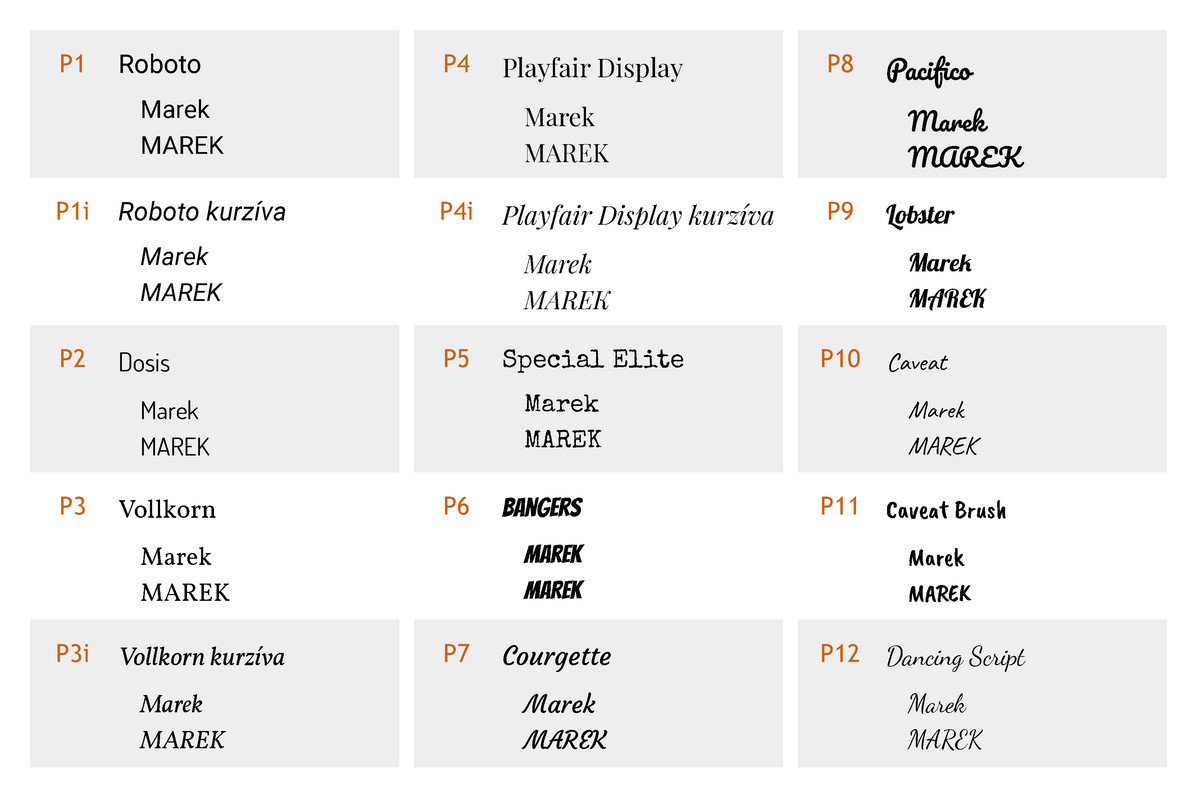 P1 Roboto
Marek
MAREK

P1i Roboto kurzíva
Marek
MAREK

P2 Dosis
Marek
MAREK

P3 Vollkorn
Marek
MAREK

P3i Vollkorn kurzíva
Marek
MAREK

P4 Playfair Display
Marek
MAREK

P4i Playfair Display kurzíva
Marek
MAREK

P5 Special Elite
Marek
MAREK

P6 BANGERS
MAREK
MAREK

P7 Courgette
Marek
MAREK

P8 Pacifico
Marek
MAREK

P9 Lobster
Marek
MAREK

P10 Caveat
Marek
MAREK

P11 Caveat Brush
Marek
MAREK

P12 Dancing Script
Marek
MAREK